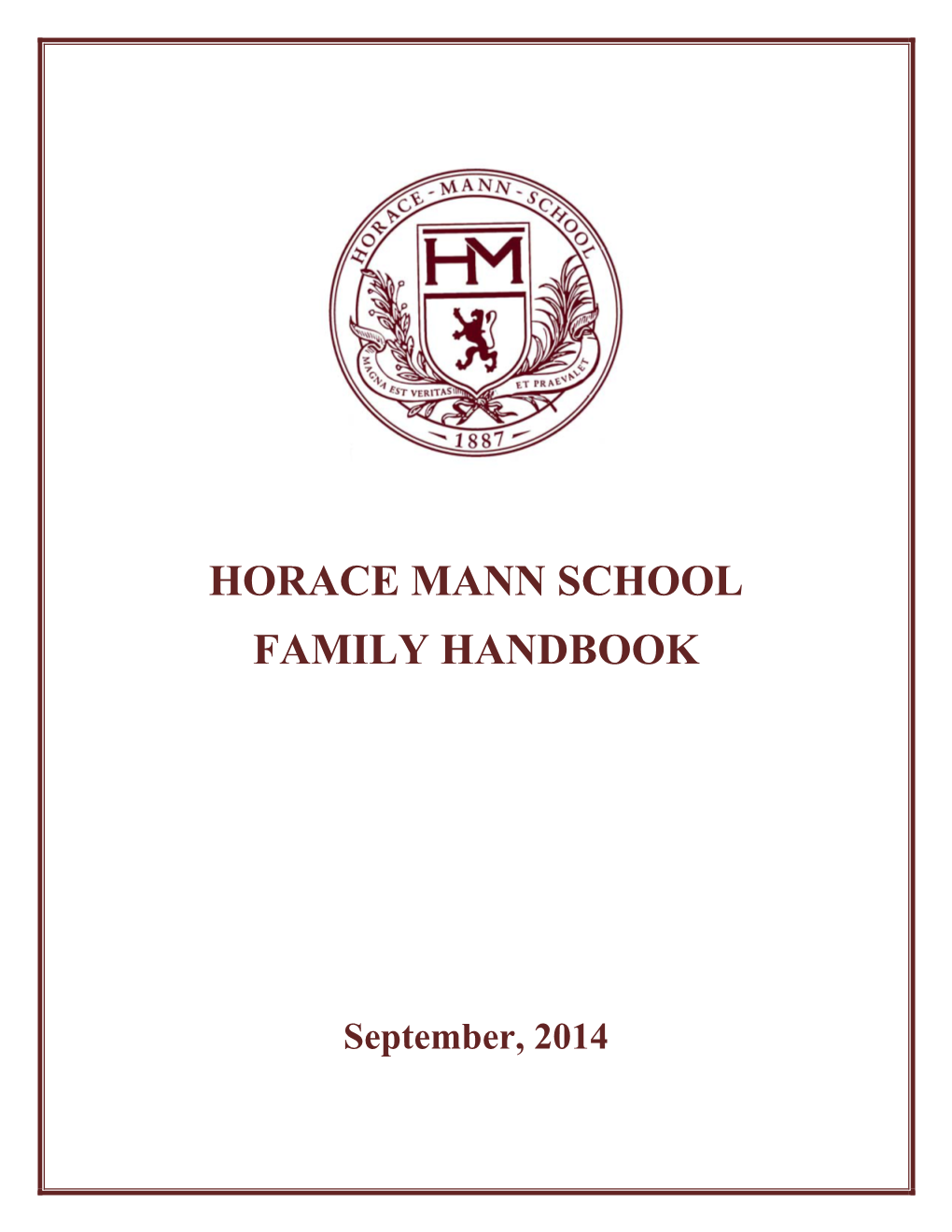 HORACE - MANN - SCHOOL

HM

MAGNA EST VERITAS ET PRAEVALET

1887

HORACE MANN SCHOOL

FAMILY HANDBOOK

September, 2014